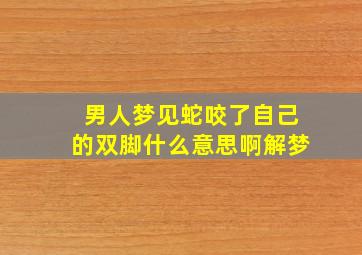 男人梦见蛇咬了自己的双脚什么意思啊解梦